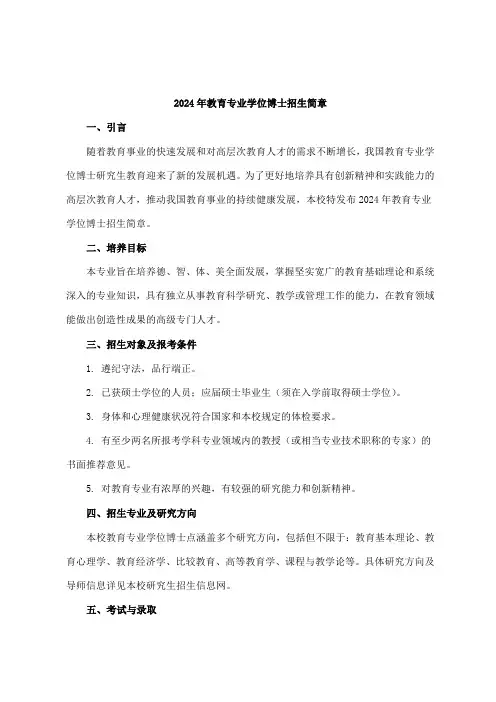 2024年教育专业学位博士招生简章

一、引言

随着教育事业的快速发展和对高层次教育人才的需求不断增长，我国教育专业学位博士研究生教育迎来了新的发展机遇。为了更好地培养具有创新精神和实践能力的高层次教育人才，推动我国教育事业的持续健康发展，本校特发布2024年教育专业学位博士招生简章。

二、培养目标

本专业旨在培养德、智、体、美全面发展，掌握坚实宽广的教育基础理论和系统深入的专业知识，具有独立从事教育科学研究、教学或管理工作的能力，在教育领域能做出创造性成果的高级专门人才。

三、招生对象及报考条件

1. 遵纪守法，品行端正。

2. 已获硕士学位的人员；应届硕士毕业生（须在入学前取得硕士学位）。

3. 身体和心理健康状况符合国家和本校规定的体检要求。

4. 有至少两名所报考学科专业领域内的教授（或相当专业技术职称的专家）的书面推荐意见。

5. 对教育专业有浓厚的兴趣，有较强的研究能力和创新精神。

四、招生专业及研究方向

本校教育专业学位博士点涵盖多个研究方向，包括但不限于：教育基本理论、教育心理学、教育经济学、比较教育、高等教育学、课程与教学论等。具体研究方向及导师信息详见本校研究生招生信息网。

五、考试与录取